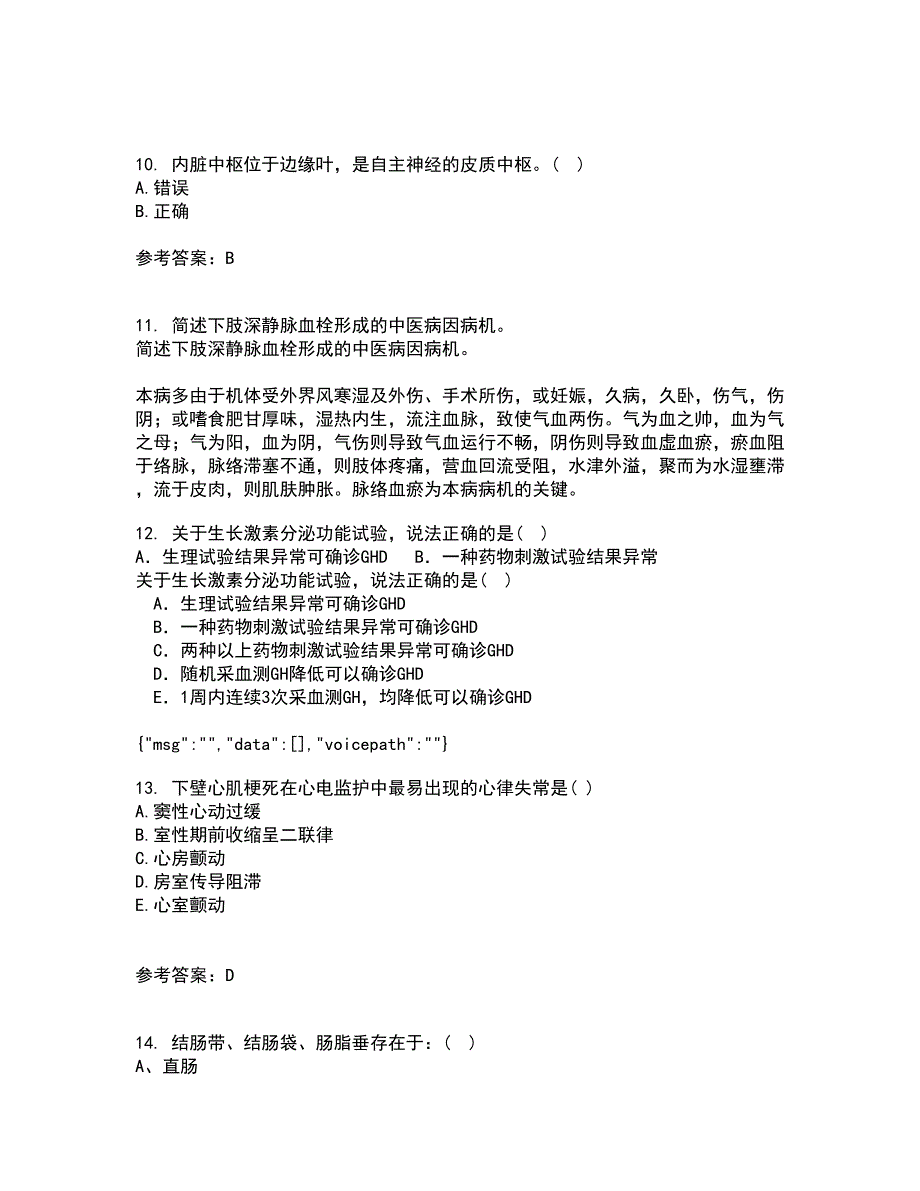 10. 内脏中枢位于边缘叶，是自主神经的皮质中枢。( )
A.错误
B.正确

参考答案：B

11. 简述下肢深静脉血栓形成的中医病因病机。
简述下肢深静脉血栓形成的中医病因病机。

本病多由于机体受外界风寒湿及外伤、手术所伤，或妊娠，久病，久卧，伤气，伤阴；或嗜食肥甘厚味，湿热内生，流注血脉，致使气血两伤。气为血之帅，血为气之母；气为阳，血为阴，气伤则导致气血运行不畅，阴伤则导致血虚血瘀，瘀血阻于络脉，脉络滞塞不通，则肢体疼痛，营血回流受阻，水津外溢，聚而为水湿壅滞，流于皮肉，则肌肤肿胀。脉络血瘀为本病病机的关键。

12. 关于生长激素分泌功能试验，说法正确的是( )
A．生理试验结果异常可确诊GHD　B．一种药物刺激试验结果异常
关于生长激素分泌功能试验，说法正确的是( )
A．生理试验结果异常可确诊GHD
B．一种药物刺激试验结果异常可确诊GHD
C．两种以上药物刺激试验结果异常可确诊GHD
D．随机采血测GH降低可以确诊GHD
E．1周内连续3次采血测GH，均降低可以确诊GHD

{"msg":"","data":[],"voicepath":""}

13. 下壁心肌梗死在心电监护中最易出现的心律失常是( )
A.窦性心动过缓
B.室性期前收缩呈二联律
C.心房颤动
D.房室传导阻滞
E.心室颤动

参考答案：D

14. 结肠带、结肠袋、肠脂垂存在于：( )
A、直肠